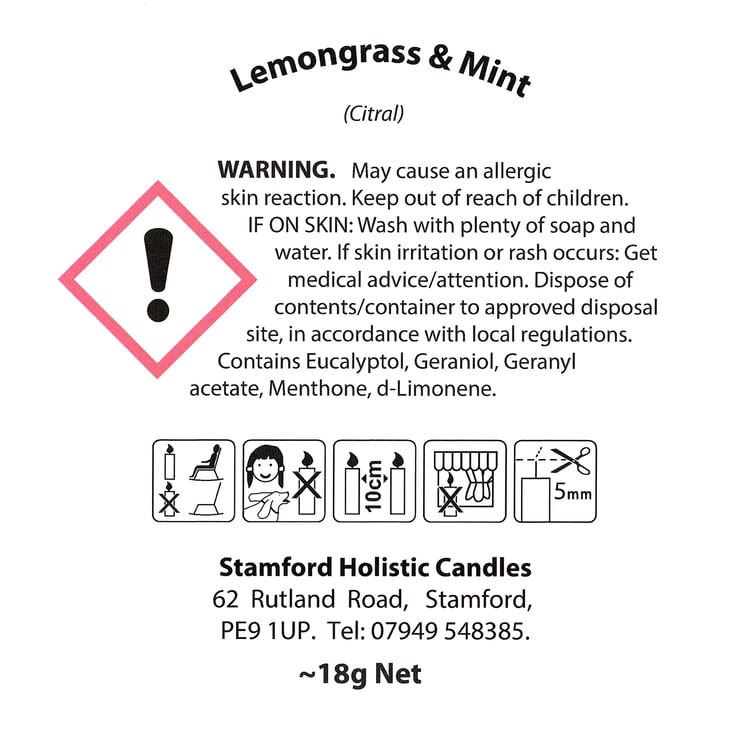 Lemongrass & Mint

(Citral)

WARNING. May cause an allergic skin reaction. Keep out of reach of children. IF ON SKIN: Wash with plenty of soap and water. If skin irritation or rash occurs: Get medical advice/attention. Dispose of contents/container to approved disposal site, in accordance with local regulations. Contains Eucalyptol, Geraniol, Geranyl acetate, Menthone, d-Limonene.

10cm

5mm

Stamford Holistic Candles
62 Rutland Road, Stamford,
PE9 1UP. Tel: 07949 548385.

~18g Net